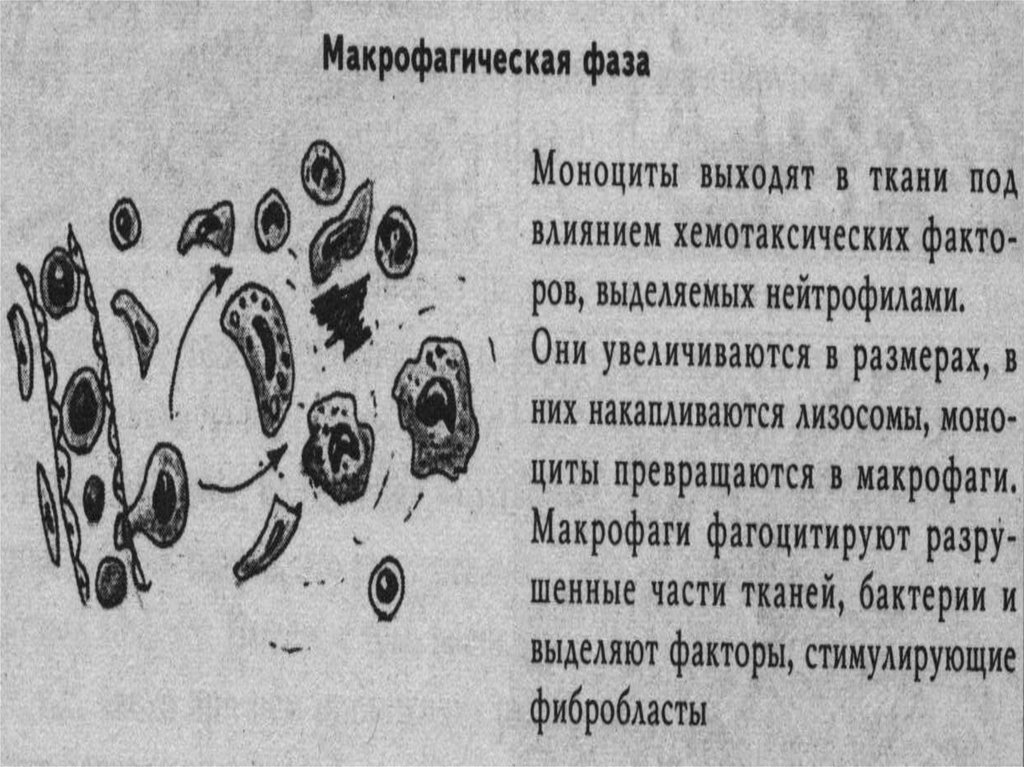 Макрофагическая фаза

Моноциты выходят в ткани под влиянием хемотаксических факторов, выделяемых нейтрофилами. Они увеличиваются в размерах, в них накапливаются лизосомы, моноциты превращаются в макрофаги. Макрофаги фагоцитируют разрушенные части тканей, бактерии и выделяют факторы, стимулирующие фибробласты